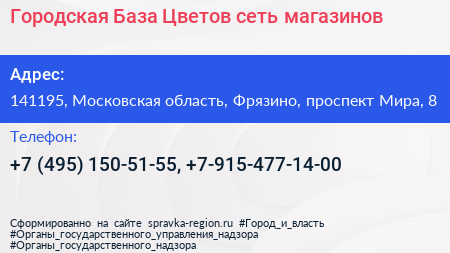 Городская База Цветов сеть магазинов

Адрес:

141195, Московская область, Фрязино, проспект Мира, 8

Телефон:

+7 (495) 150-51-55, +7-915-477-14-00

Сформированно на сайте spravka-region.ru #Город_и_власть #Органы_государственного_управления_надзора #Органы_государственного_надзора